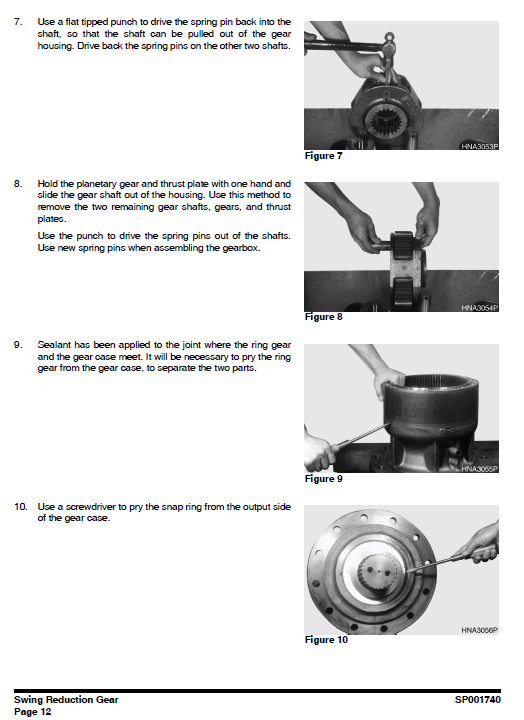 7. Use a flat tipped punch to drive the spring pin back into the shaft, so that the shaft can be pulled out of the gear housing. Drive back the spring pins on the other two shafts.

HNA3053P
Figure 7

8. Hold the planetary gear and thrust plate with one hand and slide the gear shaft out of the housing. Use this method to remove the two remaining gear shafts, gears, and thrust plates.

Use the punch to drive the spring pins out of the shafts. Use new spring pins when assembling the gearbox.

HNA3054P
Figure 8

9. Sealant has been applied to the joint where the ring gear and the gear case meet. It will be necessary to pry the ring gear from the gear case, to separate the two parts.

HNA3055P
Figure 9

10. Use a screwdriver to pry the snap ring from the output side of the gear case.

HNA3056P
Figure 10

Swing Reduction Gear
Page 12

SP001740